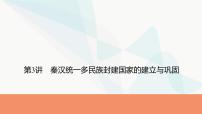 第3讲　秦汉统一多民族封建国家的建立与巩固